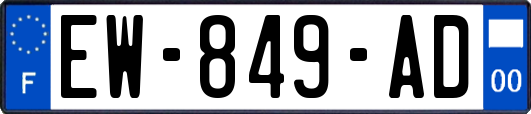 F
EW-849-AD
00